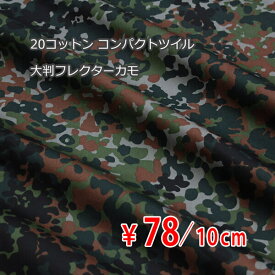 20コットン コンパクトツイル

大判フレクターカモ

¥78/10cm